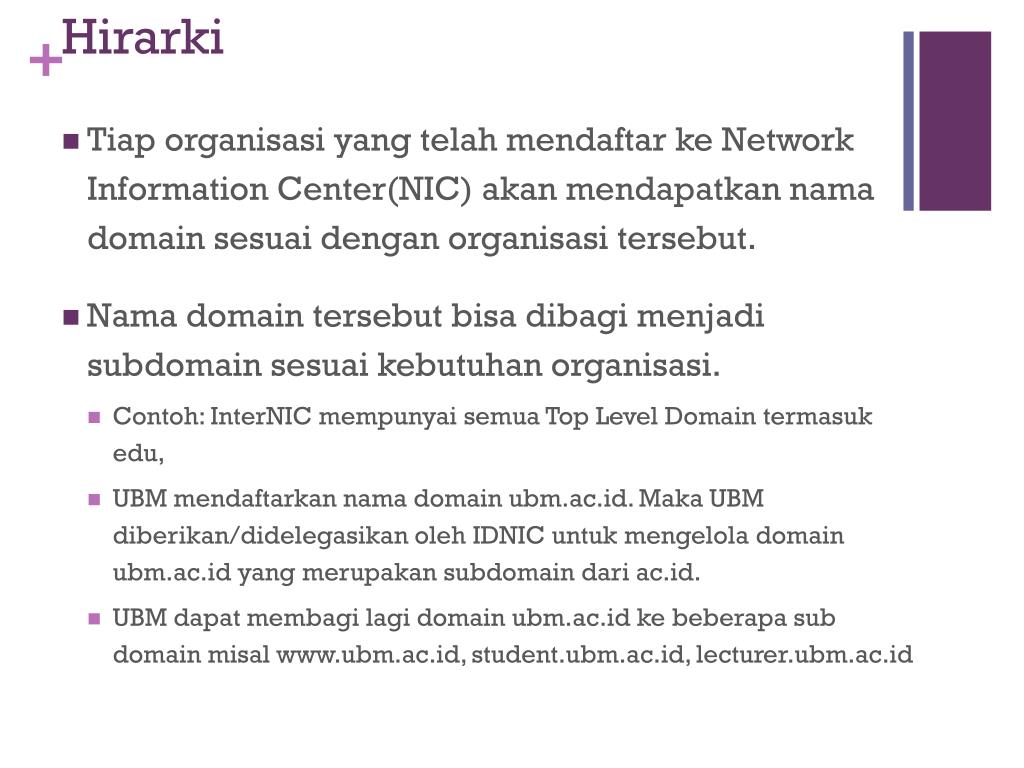 + Hirarki

Tiap organisasi yang telah mendaftar ke Network Information Center(NIC) akan mendapatkan nama domain sesuai dengan organisasi tersebut.

Nama domain tersebut bisa dibagi menjadi subdomain sesuai kebutuhan organisasi.

Contoh: InterNIC mempunyai semua Top Level Domain termasuk edu,

UBM mendaftarkan nama domain ubm.ac.id. Maka UBM diberikan/didelegasikan oleh IDNIC untuk mengelola domain ubm.ac.id yang merupakan subdomain dari ac.id.

UBM dapat membagi lagi domain ubm.ac.id ke beberapa sub domain misal www.ubm.ac.id, student.ubm.ac.id, lecturer.ubm.ac.id